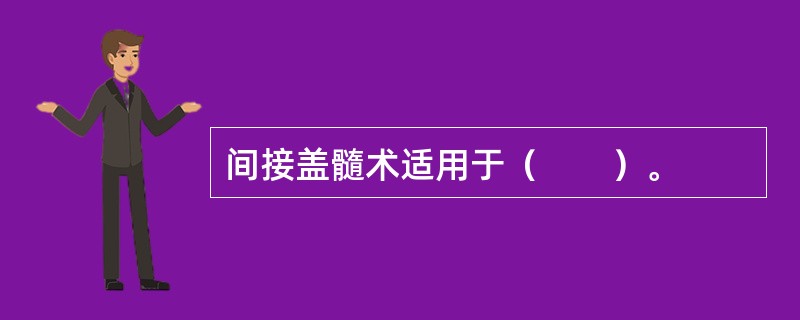 间接盖髓术适用于（　　）。